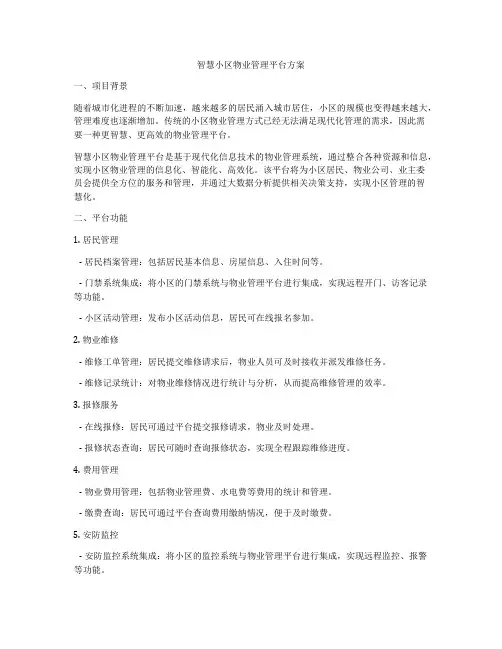 智慧小区物业管理平台方案

一、项目背景

随着城市化进程的不断加速，越来越多的居民涌入城市居住，小区的规模也变得越来越大，管理难度也逐渐增加。传统的小区物业管理方式已经无法满足现代化管理的需求，因此需要一种更智慧、更高效的物业管理平台。

智慧小区物业管理平台是基于现代化信息技术的物业管理系统，通过整合各种资源和信息，实现小区物业管理的信息化、智能化、高效化。该平台将为小区居民、物业公司、业主委员会提供全方位的服务和管理，并通过大数据分析提供相关决策支持，实现小区管理的智慧化。

二、平台功能

1. 居民管理

- 居民档案管理：包括居民基本信息、房屋信息、入住时间等。

- 门禁系统集成：将小区的门禁系统与物业管理平台进行集成，实现远程开门、访客记录等功能。

- 小区活动管理：发布小区活动信息，居民可在线报名参加。

2. 物业维修

- 维修工单管理：居民提交维修请求后，物业人员可及时接收并派发维修任务。

- 维修记录统计：对物业维修情况进行统计与分析，从而提高维修管理的效率。

3. 报修服务

- 在线报修：居民可通过平台提交报修请求，物业及时处理。

- 报修状态查询：居民可随时查询报修状态，实现全程跟踪维修进度。

4. 费用管理

- 物业费用管理：包括物业管理费、水电费等费用的统计和管理。

- 缴费查询：居民可通过平台查询费用缴纳情况，便于及时缴费。

5. 安防监控

- 安防监控系统集成：将小区的监控系统与物业管理平台进行集成，实现远程监控、报警等功能。